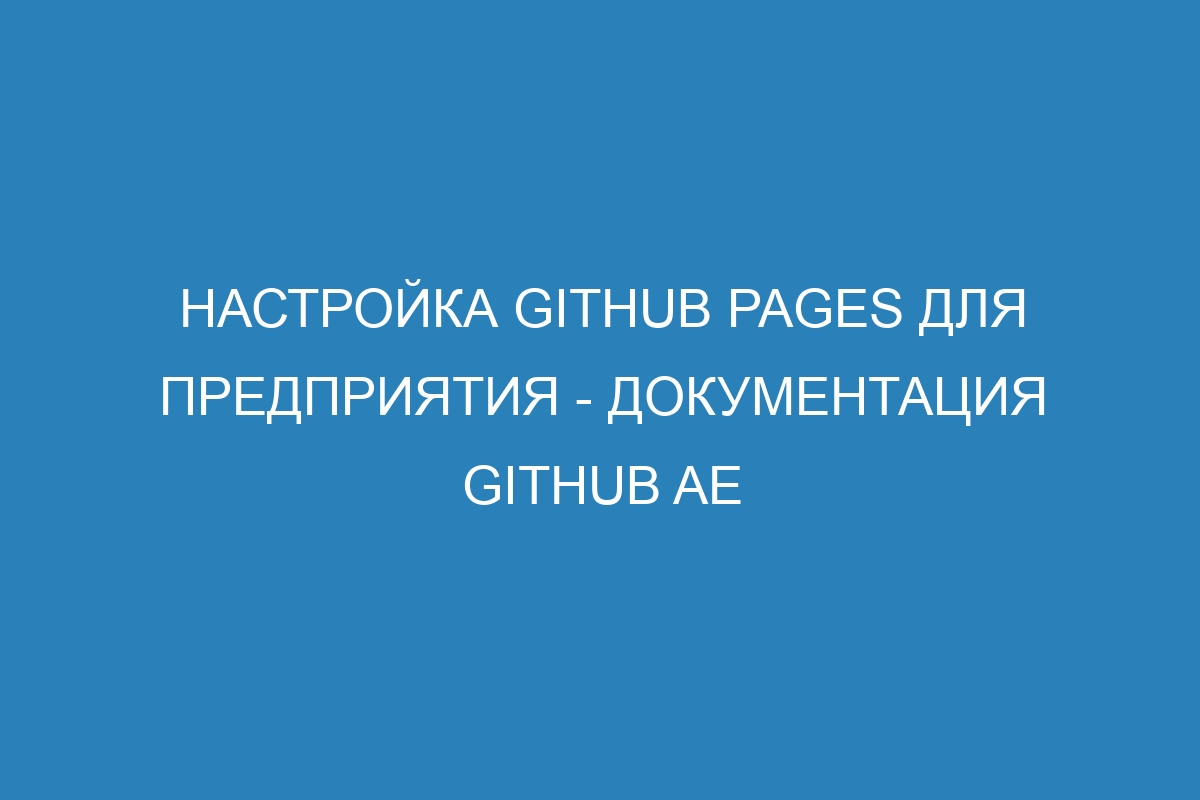 НАСТРОЙКА GITHUB PAGES ДЛЯ ПРЕДПРИЯТИЯ - ДОКУМЕНТАЦИЯ GITHUB AE